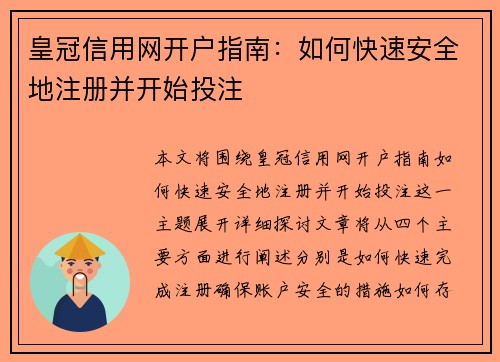 皇冠信用网开户指南：如何快速安全地注册并开始投注

本文将围绕皇冠信用网开户指南如何快速安全地注册并开始投注这一主题展开详细探讨文章将从四个主要方面进行阐述分别是如何快速完成注册确保账户安全的措施如何存